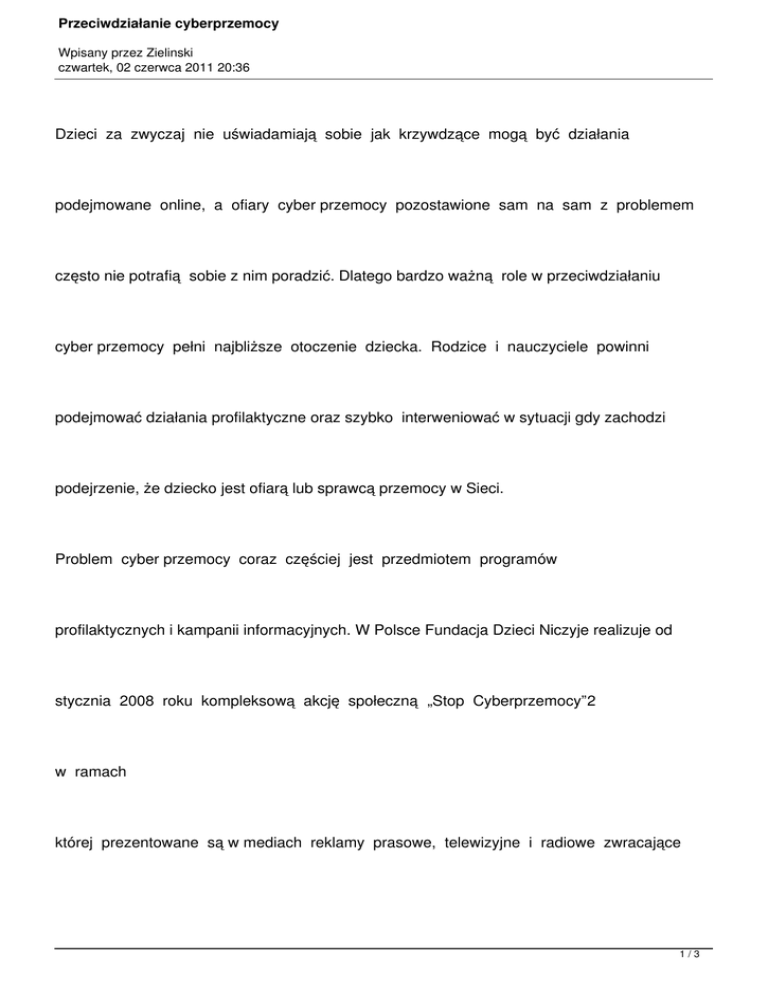 Przeciwdziałanie cyberprzemocy

Wpisany przez Zielinski
czwartek, 02 czerwca 2011 20:36

Dzieci za zwyczaj nie uświadamiają sobie jak krzywdzące mogą być działania podejmowane online, a ofiary cyber przemocy pozostawione sam na sam z problemem często nie potrafią sobie z nim poradzić. Dlatego bardzo ważną role w przeciwdziałaniu cyber przemocy pełni najbliższe otoczenie dziecka. Rodzice i nauczyciele powinni podejmować działania profilaktyczne oraz szybko interweniować w sytuacji gdy zachodzi podejrzenie, że dziecko jest ofiarą lub sprawcą przemocy w Sieci.

Problem cyber przemocy coraz częściej jest przedmiotem programów profilaktycznych i kampanii informacyjnych. W Polsce Fundacja Dzieci Niczyje realizuje od stycznia 2008 roku kompleksową akcję społeczną „Stop Cyberprzemocy"2

w ramach

której prezentowane są w mediach reklamy prasowe, telewizyjne i radiowe zwracające

1 / 3